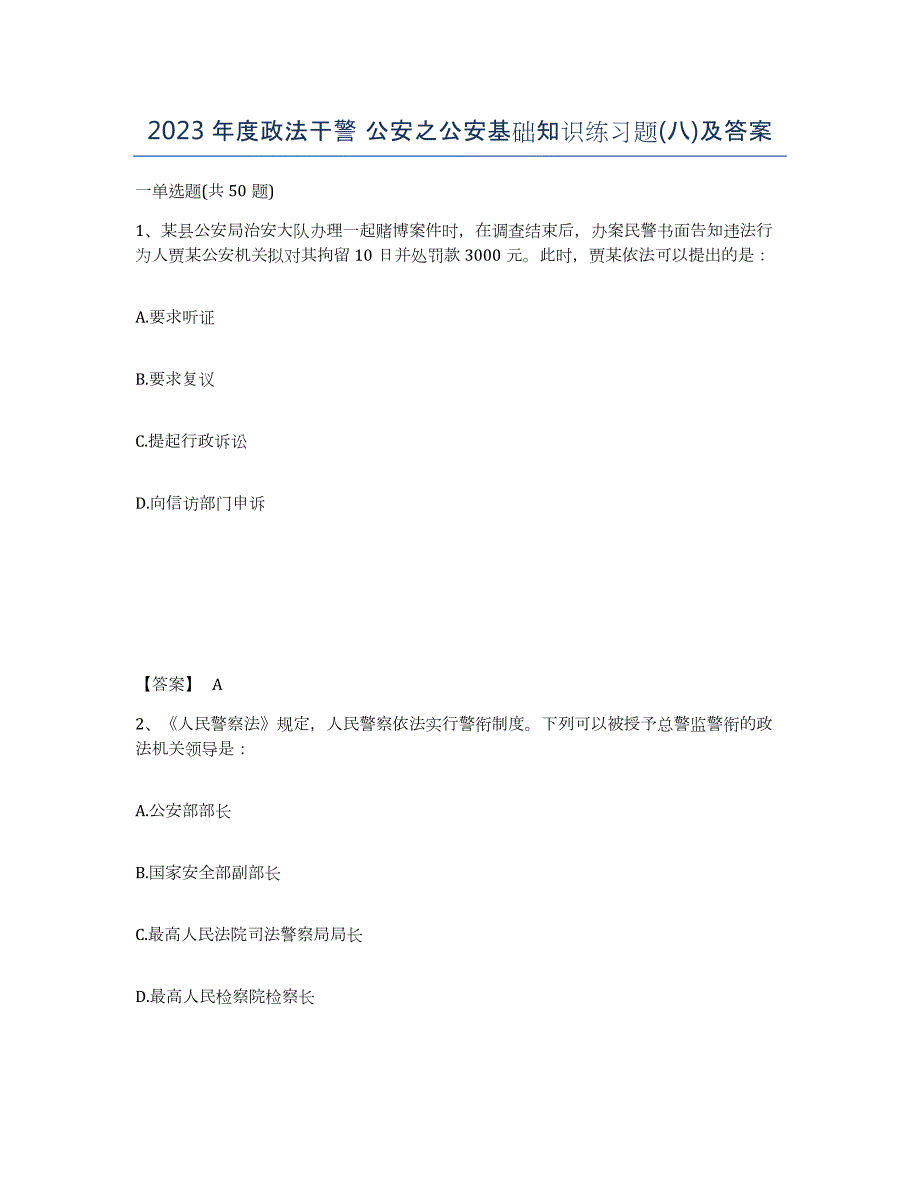 2023 年度政法干警 公安之公安基础知识练习题(八)及答案

一单选题(共 50 题)

1、某县公安局治安大队办理一起赌博案件时，在调查结束后，办案民警书面告知违法行为人贾某公安机关拟对其拘留 10 日并处罚款 3000 元。此时，贾某依法可以提出的是：

A.要求听证

B.要求复议

C.提起行政诉讼

D.向信访部门申诉

【答案】 A

2、《人民警察法》规定，人民警察依法实行警衔制度。下列可以被授予总警监警衔的政法机关领导是：

A.公安部部长

B.国家安全部副部长

C.最高人民法院司法警察局局长

D.最高人民检察院检察长